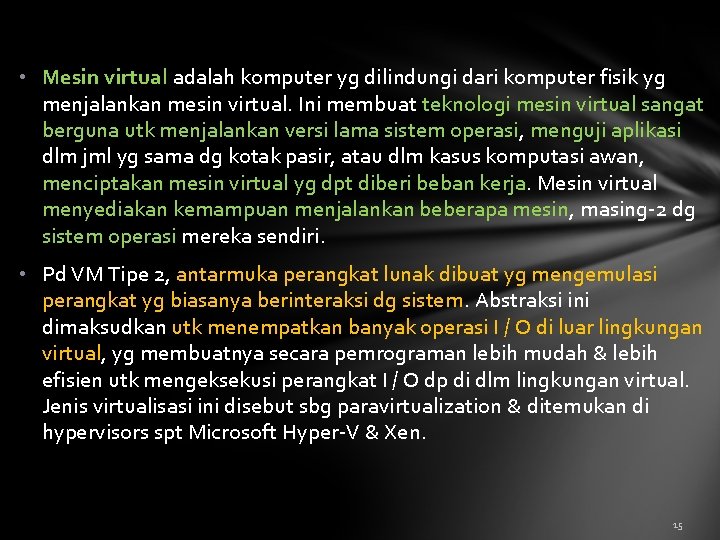 • Mesin virtual adalah komputer yg dilindungi dari komputer fisik yg menjalankan mesin virtual. Ini membuat teknologi mesin virtual sangat berguna utk menjalankan versi lama sistem operasi, menguji aplikasi dlm jml yg sama dg kotak pasir, atau dlm kasus komputasi awan, menciptakan mesin virtual yg dpt diberi beban kerja. Mesin virtual menyediakan kemampuan menjalankan beberapa mesin, masing-2 dg sistem operasi mereka sendiri.

• Pd VM Tipe 2, antarmuka perangkat lunak dibuat yg mengemulasi perangkat yg biasanya berinteraksi dg sistem. Abstraksi ini dimaksudkan utk menempatkan banyak operasi I / O di luar lingkungan virtual, yg membuatnya secara pemrograman lebih mudah & lebih efisien utk mengeksekusi perangkat I / O dp di dlm lingkungan virtual. Jenis virtualisasi ini disebut sbg paravirtualization & ditemukan di hypervisors spt Microsoft Hyper-V & Xen.

15